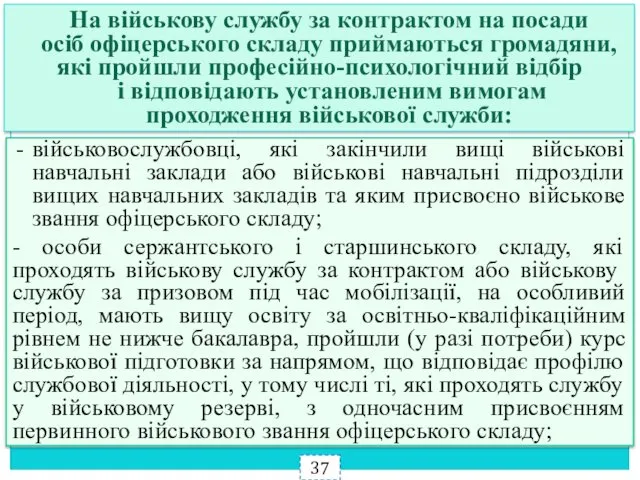 На військову службу за контрактом на посади осіб офіцерського складу приймаються громадяни, які пройшли професійно-психологічний відбір і відповідають установленим вимогам проходження військової служби:

- військовослужбовці, які закінчили вищі військові навчальні заклади або військові навчальні підрозділи вищих навчальних закладів та яким присвоєно військове звання офіцерського складу;

- особи сержантського і старшинського складу, які проходять військову службу за контрактом або військову службу за призовом під час мобілізації, на особливий період, мають вищу освіту за освітньо-кваліфікаційним рівнем не нижче бакалавра, пройшли (у разі потреби) курс військової підготовки за напрямом, що відповідає профілю службової діяльності, у тому числі ті, які проходять службу у військовому резерві, з одночасним присвоєнням первинного військового звання офіцерського складу;

37